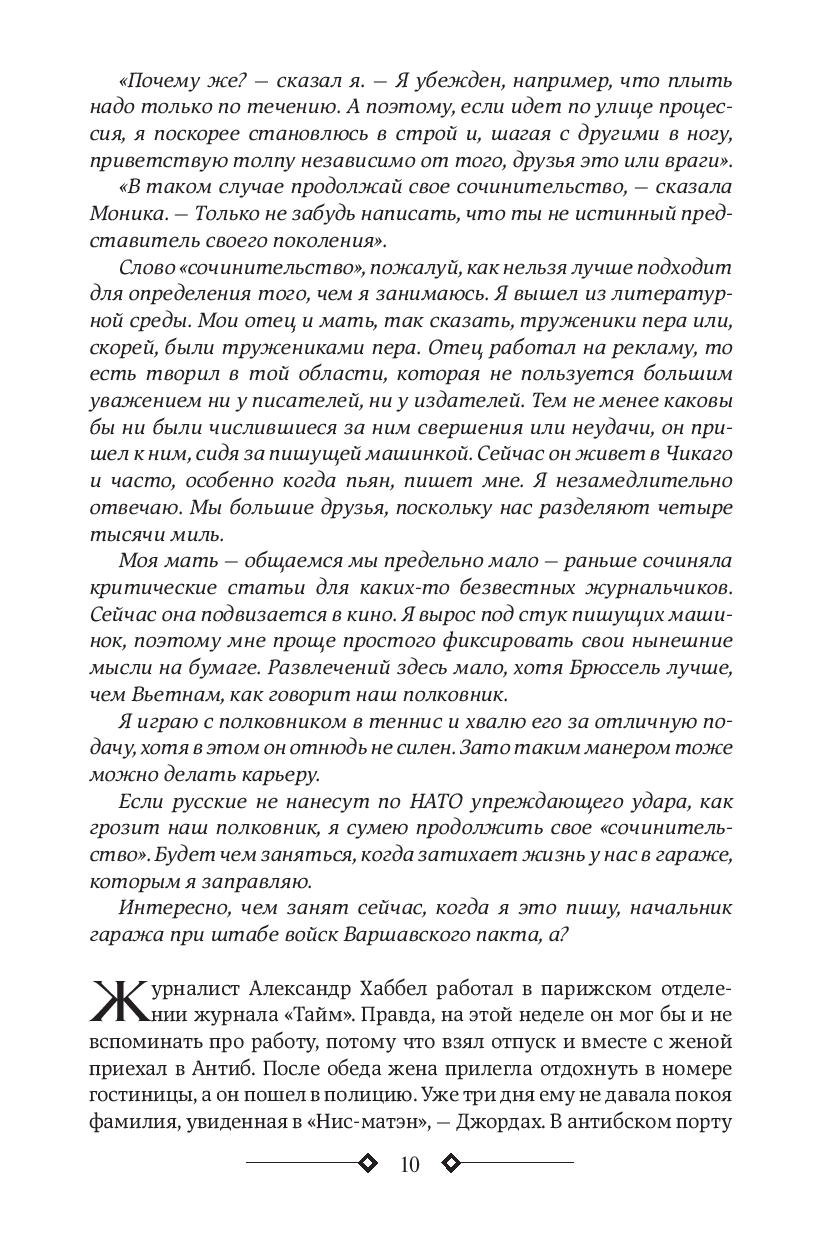 «Почему же? — сказал я. — Я убежден, например, что плыть надо только по течению. А поэтому, если идет по улице процессия, я поскорее становлюсь в строй и, шагая с другими в ногу, приветствую толпу независимо от того, друзья это или враги».

«В таком случае продолжай свое сочинительство, — сказала Моника. — Только не забудь написать, что ты не истинный представитель своего поколения».

Слово «сочинительство», пожалуй, как нельзя лучше подходит для определения того, чем я занимаюсь. Я вышел из литературной среды. Мои отец и мать, так сказать, труженики пера или, скорей, были тружениками пера. Отец работал на рекламу, то есть творил в той области, которая не пользуется большим уважением ни у писателей, ни у издателей. Тем не менее каковы бы ни были числившиеся за ним свершения или неудачи, он пришел к ним, сидя за пишущей машинкой. Сейчас он живет в Чикаго и часто, особенно когда пьян, пишет мне. Я незамедлительно отвечаю. Мы большие друзья, поскольку нас разделяют четыре тысячи миль.

Моя мать — общаемся мы предельно мало — раньше сочиняла критические статьи для каких-то безвестных журнальчиков. Сейчас она подвизается в кино. Я вырос под стук пишущих машинок, поэтому мне проще простого фиксировать свои нынешние мысли на бумаге. Развлечений здесь мало, хотя Брюссель лучше, чем Вьетнам, как говорит наш полковник.

Я играю с полковником в теннис и хвалю его за отличную подачу, хотя в этом он отнюдь не силен. Зато таким манером тоже можно делать карьеру.

Если русские не нанесут по НАТО упреждающего удара, как грозит наш полковник, я сумею продолжить свое «сочинительство». Будет чем заняться, когда затихает жизнь у нас в гараже, которым я заправляю.

Интересно, чем занят сейчас, когда я это пишу, начальник гаража при штабе войск Варшавского пакта, а?

Журналист Александр Хаббел работал в парижском отделении журнала «Тайм». Правда, на этой неделе он мог бы и не вспоминать про работу, потому что взял отпуск и вместе с женой приехал в Антиб. После обеда жена прилегла отдохнуть в номере гостиницы, а он пошел в полицию. Уже три дня ему не давала покоя фамилия, увиденная в «Нис-матэн», — Джордах. В антибском порту

10